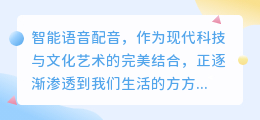 智能语音配音，作为现代科技与文化艺术的完美结合，正逐渐渗透到我们生活的方方...